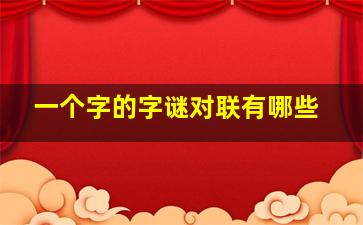 一个字的字谜对联有哪些